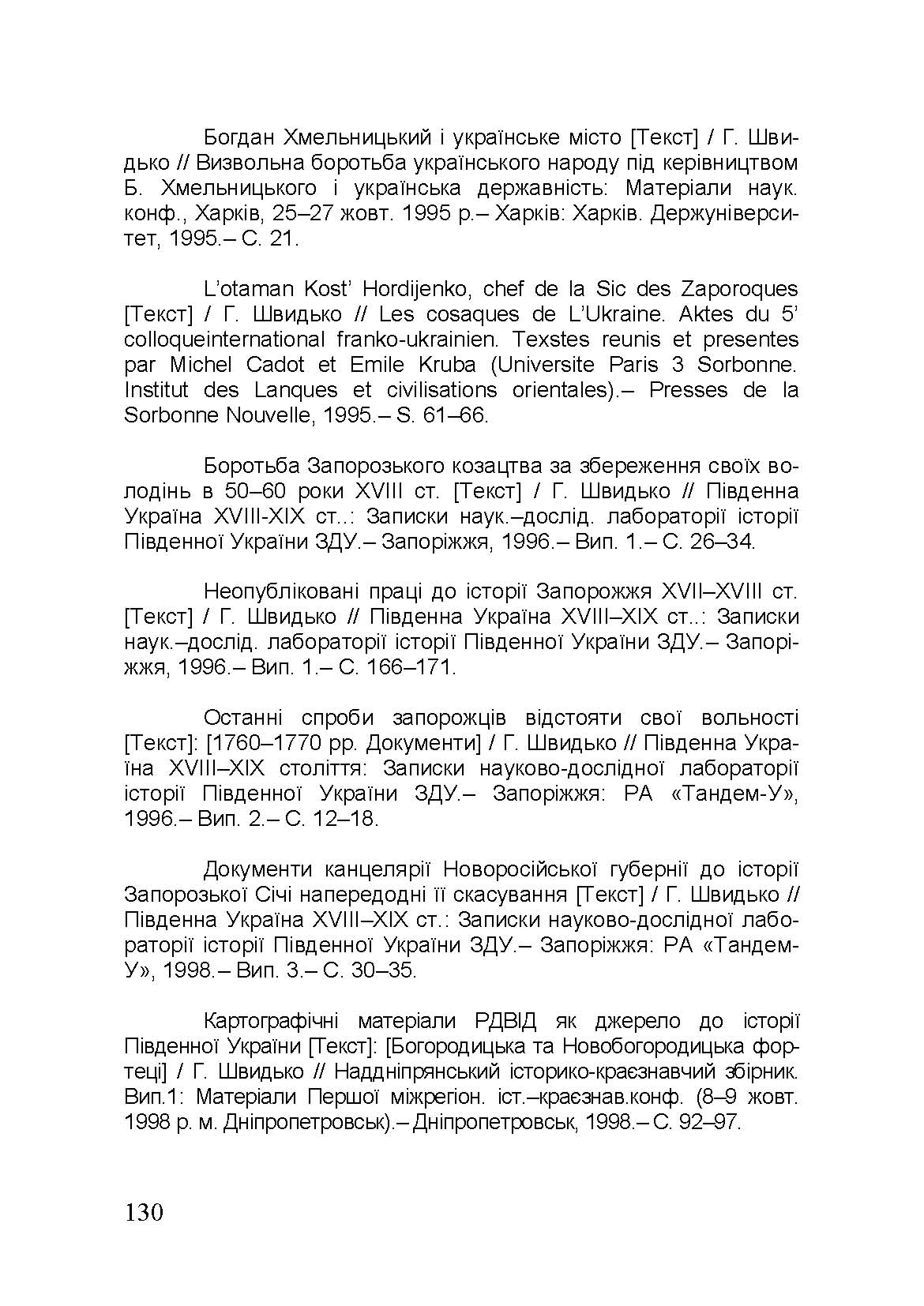 Богдан Хмельницький і українське місто [Текст] / Г. Швидько // Визвольна боротьба українського народу під керівництвом Б. Хмельницького і українська державність: Матеріали наук. конф., Харків, 25–27 жовт. 1995 р.– Харків: Харків. Держуніверситет, 1995.– С. 21.

L'otaman Kost' Hordijenko, chef de la Sic des Zaporoques [Текст] / Г. Швидько // Les cosaques de L'Ukraine. Aktes du 5' colloqueinternational franko-ukrainien. Texstes reunis et presentes par Michel Cadot et Emile Kruba (Universite Paris 3 Sorbonne. Institut des Lanques et civilisations orientales).– Presses de la Sorbonne Nouvelle, 1995.– S. 61–66.

Боротьба Запорозького козацтва за збереження своїх володінь в 50–60 роки XVIII ст. [Текст] / Г. Швидько // Південна Україна XVIII-XIX ст..: Записки наук.–дослід. лабораторії історії Південної України ЗДУ.– Запоріжжя, 1996.– Вип. 1.– С. 26–34.

Неопубліковані праці до історії Запорожжя XVII–XVIII ст. [Текст] / Г. Швидько // Південна Україна XVIII–XIX ст..: Записки наук.–дослід. лабораторії історії Південної України ЗДУ.– Запоріжжя, 1996.– Вип. 1.– С. 166–171.

Останні спроби запорожців відстояти свої вольності [Текст]: [1760–1770 рр. Документи] / Г. Швидько // Південна Україна XVIII–XIX століття: Записки науково-дослідної лабораторії історії Південної України ЗДУ.– Запоріжжя: РА «Тандем-У», 1996.– Вип. 2.– С. 12–18.

Документи канцелярії Новоросійської губернії до історії Запорозької Січі напередодні її скасування [Текст] / Г. Швидько // Південна Україна XVIII–XIX ст.: Записки науково-дослідної лабораторії історії Південної України ЗДУ.– Запоріжжя: РА «Тандем-У», 1998.– Вип. 3.– С. 30–35.

Картографічні матеріали РДВІД як джерело до історії Південної України [Текст]: [Богородицька та Новобогородицька фортеці] / Г. Швидько // Наддніпрянський історико-краєзнавчий збірник. Вип.1: Матеріали Першої міжрегіон. іст.–краєзнав.конф. (8–9 жовт. 1998 р. м. Дніпропетровськ).– Дніпропетровськ, 1998.– С. 92–97.

130